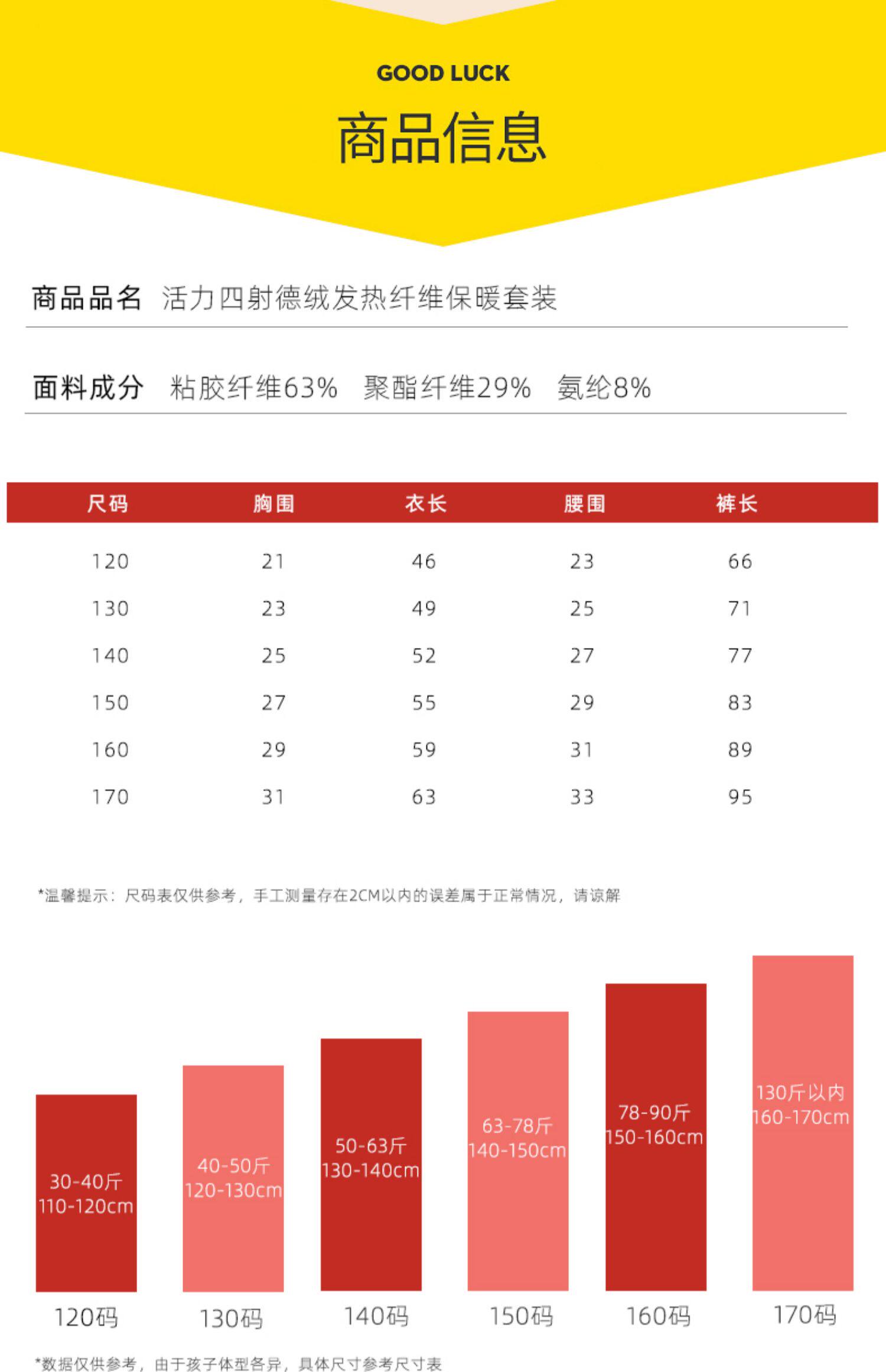 GOOD LUCK

商品信息

商品品名 活力四射德绒发热纤维保暖套装

面料成分 粘胶纤维63% 聚酯纤维29% 氨纶8%

| 尺码 | 胸围 | 衣长 | 腰围 | 裤长 |
|---|---|---|---|---|
| 120 | 21 | 46 | 23 | 66 |
| 130 | 23 | 49 | 25 | 71 |
| 140 | 25 | 52 | 27 | 77 |
| 150 | 27 | 55 | 29 | 83 |
| 160 | 29 | 59 | 31 | 89 |
| 170 | 31 | 63 | 33 | 95 |

*温馨提示：尺码表仅供参考，手工测量存在2CM以内的误差属于正常情况，请谅解

30-40斤 110-120cm
120码

40-50斤 120-130cm
130码

50-63斤 130-140cm
140码

63-78斤 140-150cm
150码

78-90斤 150-160cm
160码

130斤以内 160-170cm
170码

*数据仅供参考，由于孩子体型各异，具体尺寸参考尺寸表